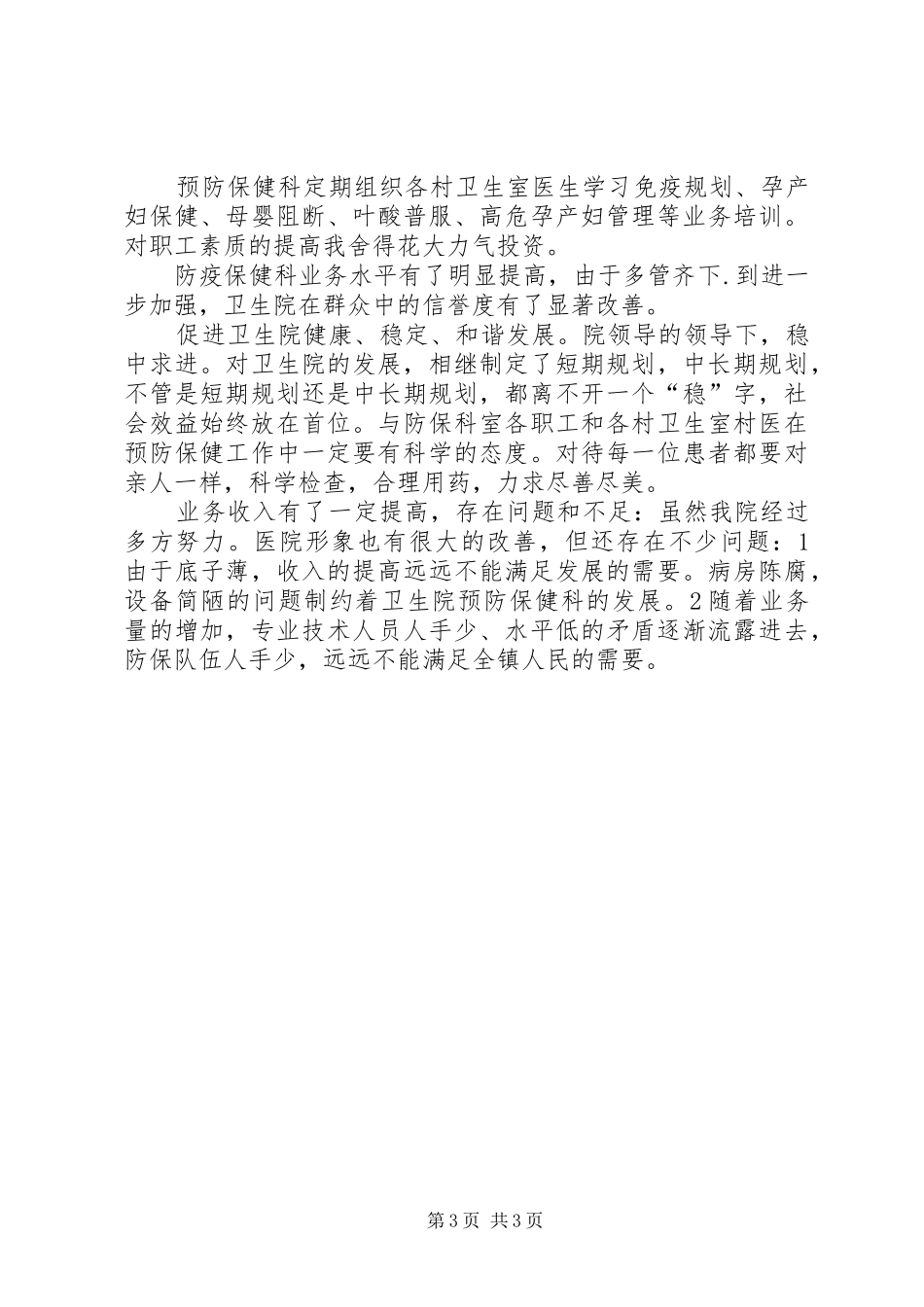 预防保健科定期组织各村卫生室医生学习免疫规划、孕产妇保健、母婴阻断、叶酸普服、高危孕产妇管理等业务培训。对职工素质的提高我舍得花大力气投资。

防疫保健科业务水平有了明显提高，由于多管齐下.到进一步加强，卫生院在群众中的信誉度有了显著改善。

促进卫生院健康、稳定、和谐发展。院领导的领导下，稳中求进。对卫生院的发展，相继制定了短期规划，中长期规划，不管是短期规划还是中长期规划，都离不开一个“稳”字，社会效益始终放在首位。与防保科室各职工和各村卫生室村医在预防保健工作中一定要有科学的态度。对待每一位患者都要对亲人一样，科学检查，合理用药，力求尽善尽美。

业务收入有了一定提高，存在问题和不足：虽然我院经过多方努力。医院形象也有很大的改善，但还存在不少问题：1由于底子薄，收入的提高远远不能满足发展的需要。病房陈腐，设备简陋的问题制约着卫生院预防保健科的发展。2随着业务量的增加，专业技术人员人手少、水平低的矛盾逐渐流露进去，防保队伍人手少，远远不能满足全镇人民的需要。

第3页 共3页